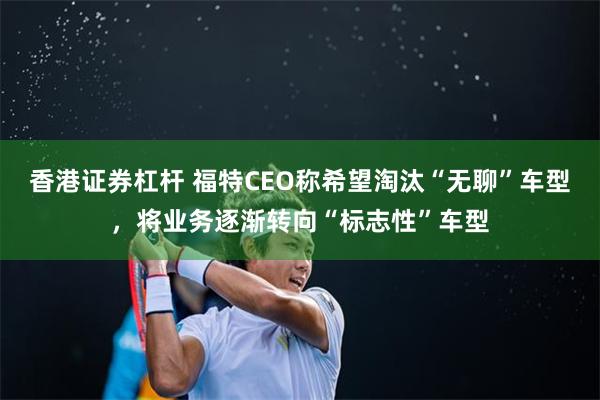 香港证券杠杆 福特CEO称希望淘汰“无聊”车型，将业务逐渐转向“标志性”车型